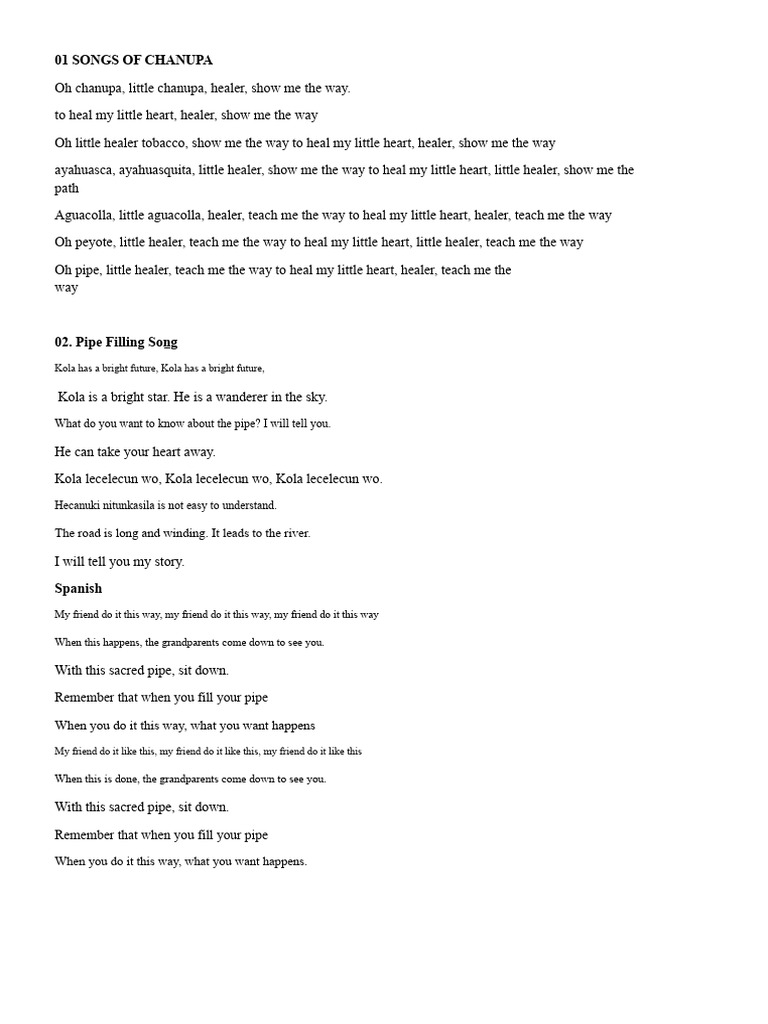 01 SONGS OF CHANUPA

Oh chanupa, little chanupa, healer, show me the way.

to heal my little heart, healer, show me the way

Oh little healer tobacco, show me the way to heal my little heart, healer, show me the way

ayahuasca, ayahuasquita, little healer, show me the way to heal my little heart, little healer, show me the path

Aguacolla, little aguacolla, healer, teach me the way to heal my little heart, healer, teach me the way

Oh peyote, little healer, teach me the way to heal my little heart, little healer, teach me the way

Oh pipe, little healer, teach me the way to heal my little heart, healer, teach me the way

02. Pipe Filling Song

Kola has a bright future, Kola has a bright future,

Kola is a bright star. He is a wanderer in the sky.

What do you want to know about the pipe? I will tell you.

He can take your heart away.

Kola lecelecun wo, Kola lecelecun wo, Kola lecelecun wo.

Hecanuki nitunkasila is not easy to understand.

The road is long and winding. It leads to the river.

I will tell you my story.

Spanish

My friend do it this way, my friend do it this way, my friend do it this way

When this happens, the grandparents come down to see you.

With this sacred pipe, sit down.

Remember that when you fill your pipe

When you do it this way, what you want happens

My friend do it like this, my friend do it like this, my friend do it like this

When this is done, the grandparents come down to see you.

With this sacred pipe, sit down.

Remember that when you fill your pipe

When you do it this way, what you want happens.